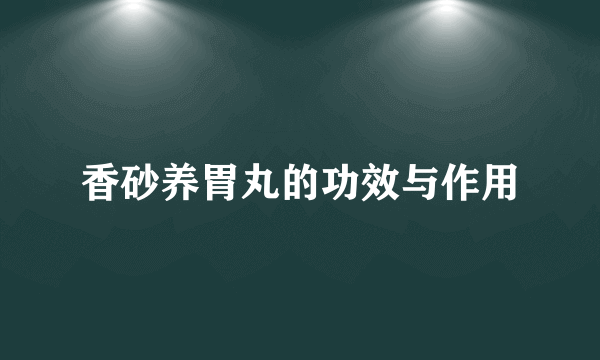 香砂养胃丸的功效与作用